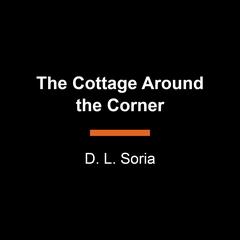 The Cottage Around the Corner

D. L. Soria